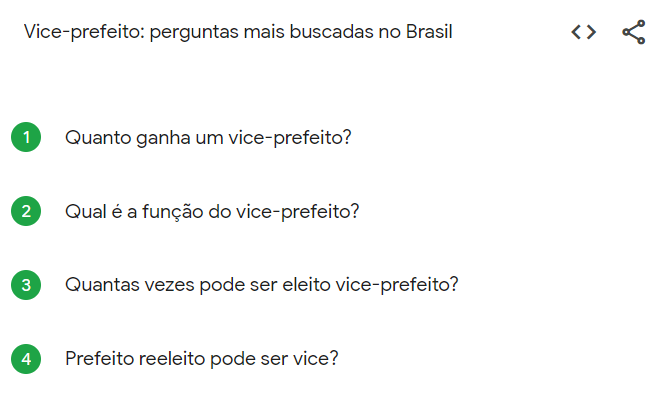 Vice-prefeito: perguntas mais buscadas no Brasil

1 Quanto ganha um vice-prefeito?

2 Qual é a função do vice-prefeito?

3 Quantas vezes pode ser eleito vice-prefeito?

4 Prefeito reeleito pode ser vice?